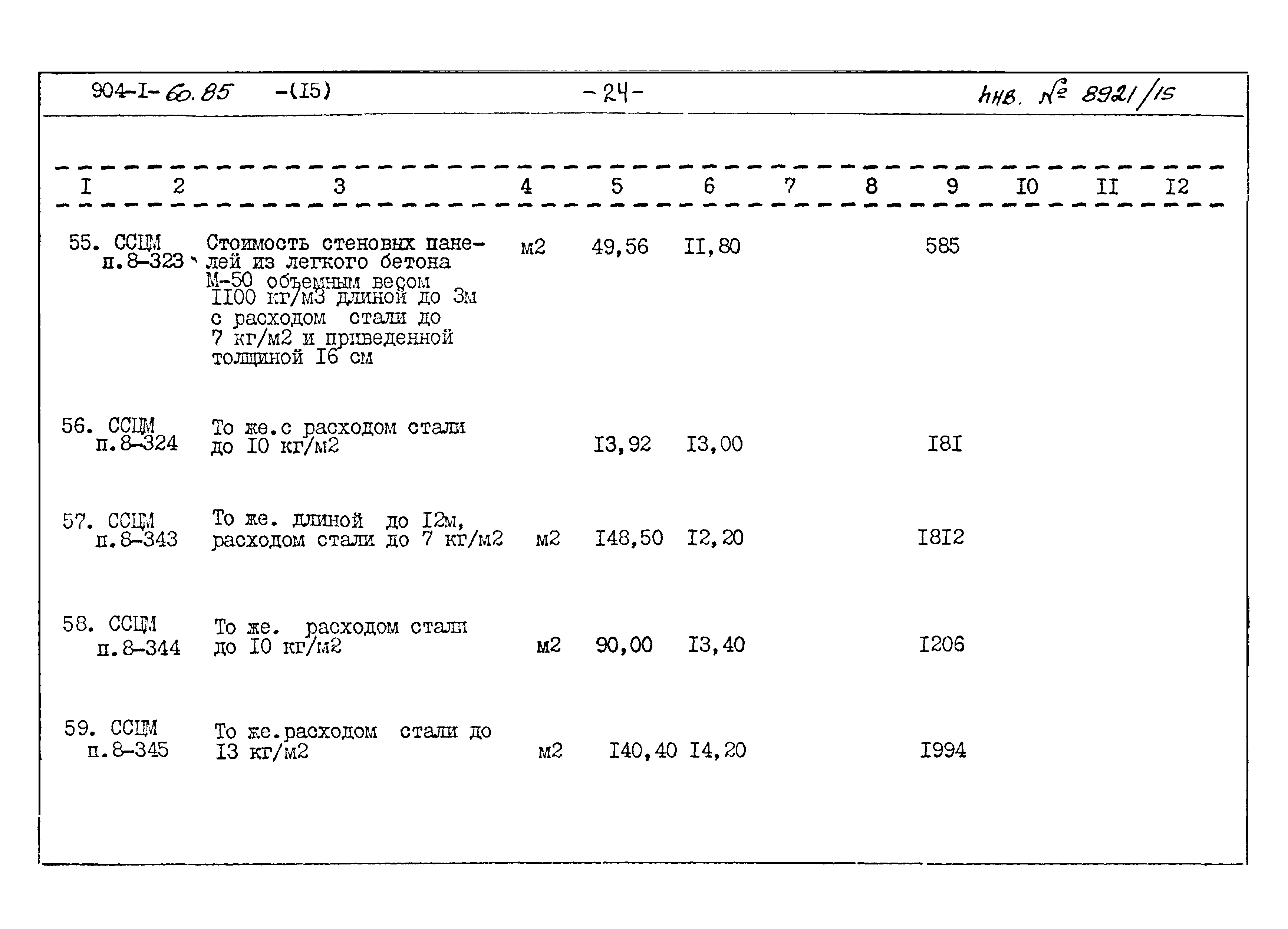 904-I-60.85 -(I5) -24- инв. № 8921/15

| I | 2 | 3 | 4 | 5 | 6 | 7 | 8 | 9 | I0 | II | I2 |
|---|---|---|---|---|---|---|---|---|---|---|---|
| 55. | ССЦМ п.8-323 | Стоимость стеновых панелей из легкого бетона М-50 объемным весом II00 кг/м3 длиной до 3м с расходом стали до 7 кг/м2 и приведенной толщиной I6 см | м2 | 49,56 | II,80 | | | 585 | | | |
| 56. | ССЦМ п.8-324 | То же.с расходом стали до I0 кг/м2 | | I3,92 | I3,00 | | | I8I | | | |
| 57. | ССЦМ п.8-343 | То же. длиной до I2м, расходом стали до 7 кг/м2 | м2 | I48,50 | I2,20 | | | I8I2 | | | |
| 58. | ССЦМ п.8-344 | То же. расходом стали до I0 кг/м2 | м2 | 90,00 | I3,40 | | | I206 | | | |
| 59. | ССЦМ п.8-345 | То же.расходом стали до I3 кг/м2 | м2 | I40,40 | I4,20 | | | I994 | | | |